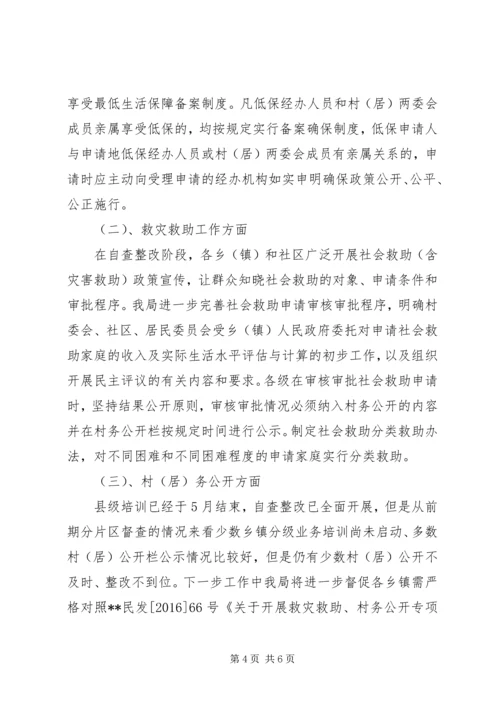 享受最低生活保障备案制度。凡低保经办人员和村（居）两委会成员亲属享受低保的，均按规定实行备案确保制度，低保申请人与申请地低保经办人员或村（居）两委会成员有亲属关系的，申请时应主动向受理申请的经办机构如实申明确保政策公开、公平、公正施行。

（二）、救灾救助工作方面

在自查整改阶段，各乡（镇）和社区广泛开展社会救助（含灾害救助）政策宣传，让群众知晓社会救助的对象、申请条件和审批程序。我局进一步完善社会救助申请审核审批程序，明确村委会、社区、居民委员会受乡（镇）人民政府委托对申请社会救助家庭的收入及实际生活水平评估与计算的初步工作，以及组织开展民主评议的有关内容和要求。各级在审核审批社会救助申请时，坚持结果公开原则，审核审批情况必须纳入村务公开的内容并在村务公开栏按规定时间进行公示。制定社会救助分类救助办法，对不同困难和不同困难程度的申请家庭实行分类救助。

（三）、村（居）务公开方面

县级培训已经于5月结束，自查整改已全面开展，但是从前期分片区督查的情况来看少数乡镇分级业务培训尚未启动、多数村（居）公开栏公示情况比较好，但是仍有少数村（居）公开不及时、整改不到位。下一步工作中我局将进一步督促各乡镇需严格对照**民发[2016]66号《关于开展救灾救助、村务公开专项

第4页 共6页